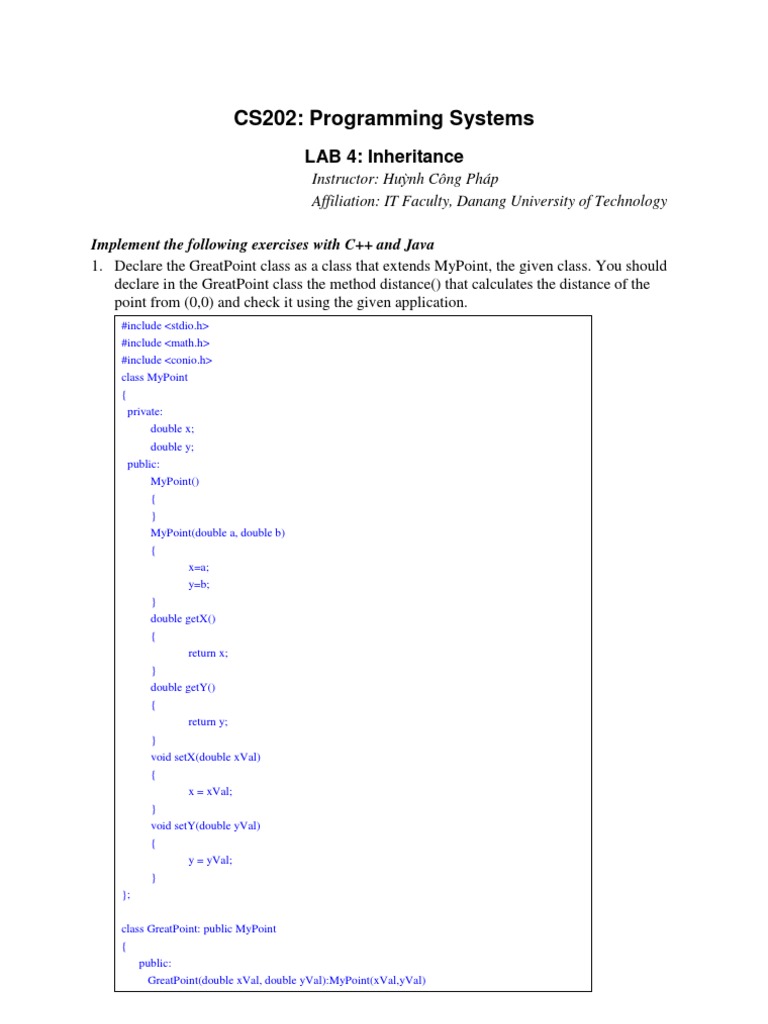 CS202: Programming Systems

LAB 4: Inheritance

Instructor: Huỳnh Công Pháp
Affiliation: IT Faculty, Danang University of Technology

Implement the following exercises with C++ and Java

1. Declare the GreatPoint class as a class that extends MyPoint, the given class. You should declare in the GreatPoint class the method distance() that calculates the distance of the point from (0,0) and check it using the given application.

#include <stdio.h>
#include <math.h>
#include <conio.h>
class MyPoint
{
private:
double x;
double y;
public:
MyPoint()
{
}
MyPoint(double a, double b)
{
x=a;
y=b;
}
double getX()
{
return x;
}
double getY()
{
return y;
}
void setX(double xVal)
{
x = xVal;
}
void setY(double yVal)
{
y = yVal;
}
};

class GreatPoint: public MyPoint
{
public:
GreatPoint(double xVal, double yVal):MyPoint(xVal,yVal)